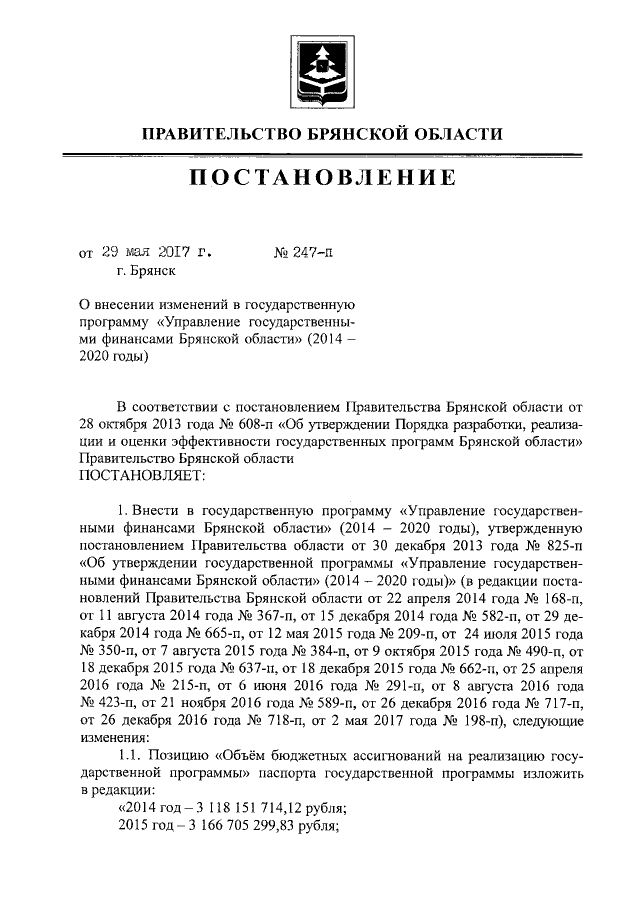 ПРАВИТЕЛЬСТВО БРЯНСКОЙ ОБЛАСТИ

ПОСТАНОВЛЕНИЕ

от 29 мая 2017 г. № 247-п
г. Брянск

О внесении изменений в государственную программу «Управление государственными финансами Брянской области» (2014 – 2020 годы)

В соответствии с постановлением Правительства Брянской области от 28 октября 2013 года № 608-п «Об утверждении Порядка разработки, реализации и оценки эффективности государственных программ Брянской области» Правительство Брянской области
ПОСТАНОВЛЯЕТ:

1. Внести в государственную программу «Управление государственными финансами Брянской области» (2014 – 2020 годы), утвержденную постановлением Правительства области от 30 декабря 2013 года № 825-п «Об утверждении государственной программы «Управление государственными финансами Брянской области» (2014 – 2020 годы)» (в редакции постановлений Правительства Брянской области от 22 апреля 2014 года № 168-п, от 11 августа 2014 года № 367-п, от 15 декабря 2014 года № 582-п, от 29 декабря 2014 года № 665-п, от 12 мая 2015 года № 209-п, от 24 июля 2015 года № 350-п, от 7 августа 2015 года № 384-п, от 9 октября 2015 года № 490-п, от 18 декабря 2015 года № 637-п, от 18 декабря 2015 года № 662-п, от 25 апреля 2016 года № 215-п, от 6 июня 2016 года № 291-п, от 8 августа 2016 года № 423-п, от 21 ноября 2016 года № 589-п, от 26 декабря 2016 года № 717-п, от 26 декабря 2016 года № 718-п, от 2 мая 2017 года № 198-п), следующие изменения:

1.1. Позицию «Объём бюджетных ассигнований на реализацию государственной программы» паспорта государственной программы изложить в редакции:
«2014 год – 3 118 151 714,12 рубля;
2015 год – 3 166 705 299,83 рубля;